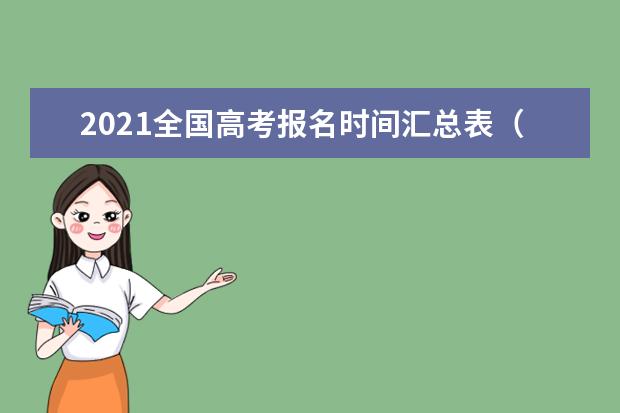 2021全国高考报名时间汇总表（